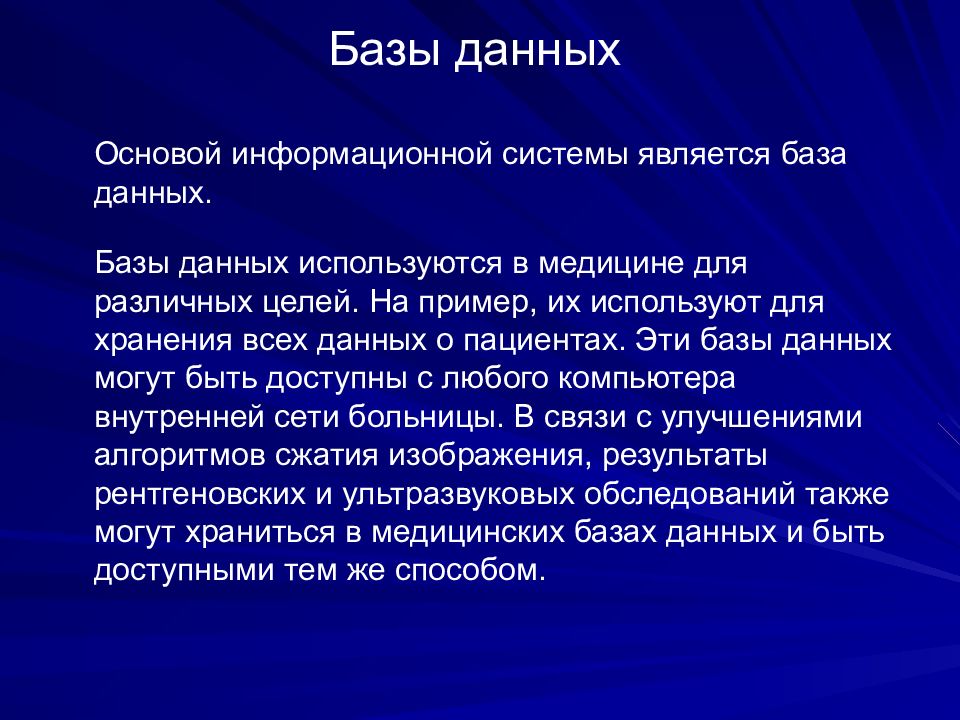 Базы данных

Основой информационной системы является база данных.

Базы данных используются в медицине для различных целей. На пример, их используют для хранения всех данных о пациентах. Эти базы данных могут быть доступны с любого компьютера внутренней сети больницы. В связи с улучшениями алгоритмов сжатия изображения, результаты рентгеновских и ультразвуковых обследований также могут храниться в медицинских базах данных и быть доступными тем же способом.